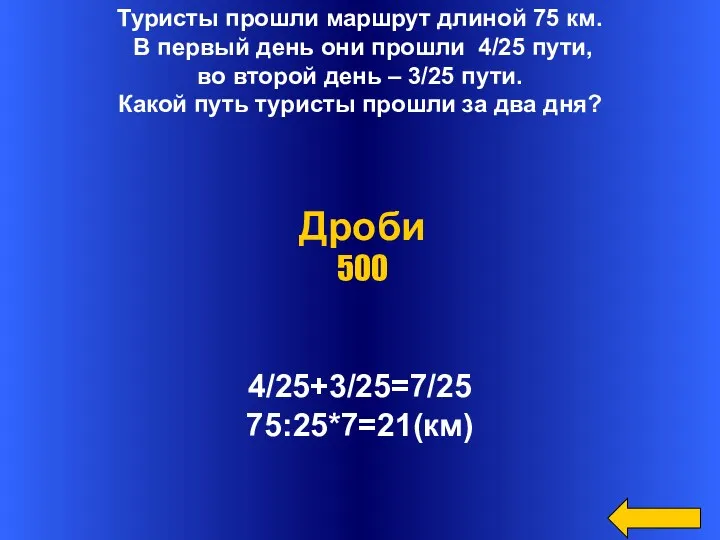 Туристы прошли маршрут длиной 75 км.
В первый день они прошли 4/25 пути,
во второй день – 3/25 пути.
Какой путь туристы прошли за два дня?

Дроби
500

4/25+3/25=7/25
75:25*7=21(км)